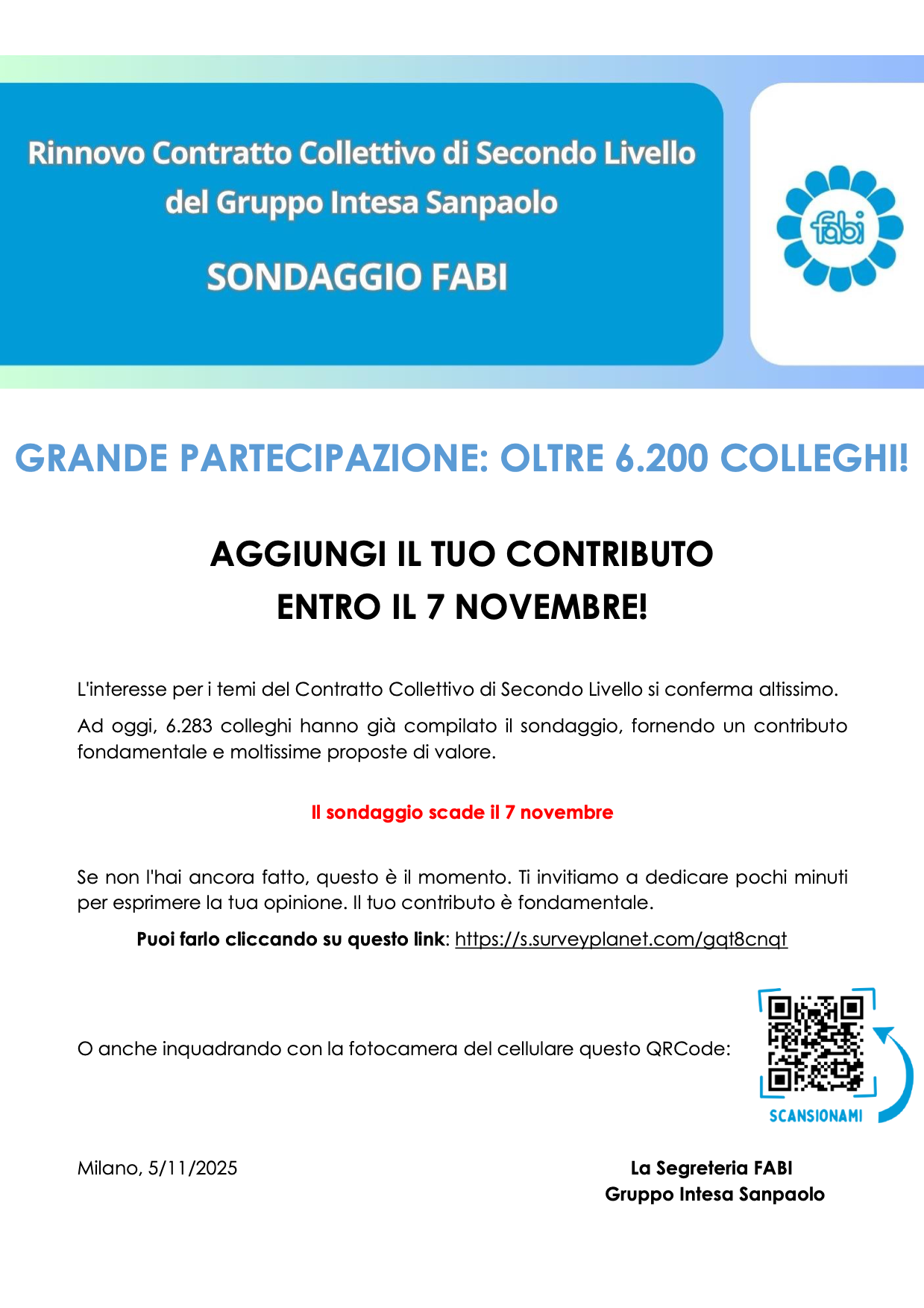 Rinnovo Contratto Collettivo di Secondo Livello del Gruppo Intesa Sanpaolo

SONDAGGIO FABI

fabi

GRANDE PARTECIPAZIONE: OLTRE 6.200 COLLEGHI!

AGGIUNGI IL TUO CONTRIBUTO
ENTRO IL 7 NOVEMBRE!

L'interesse per i temi del Contratto Collettivo di Secondo Livello si conferma altissimo.

Ad oggi, 6.283 colleghi hanno già compilato il sondaggio, fornendo un contributo fondamentale e moltissime proposte di valore.

Il sondaggio scade il 7 novembre

Se non l'hai ancora fatto, questo è il momento. Ti invitiamo a dedicare pochi minuti per esprimere la tua opinione. Il tuo contributo è fondamentale.

Puoi farlo cliccando su questo link: https://s.surveyplanet.com/gqt8cnqt

O anche inquadrando con la fotocamera del cellulare questo QRCode:

SCANSIONAMI

Milano, 5/11/2025

La Segreteria FABI
Gruppo Intesa Sanpaolo